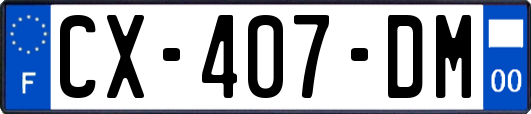 F
CX-407-DM
00